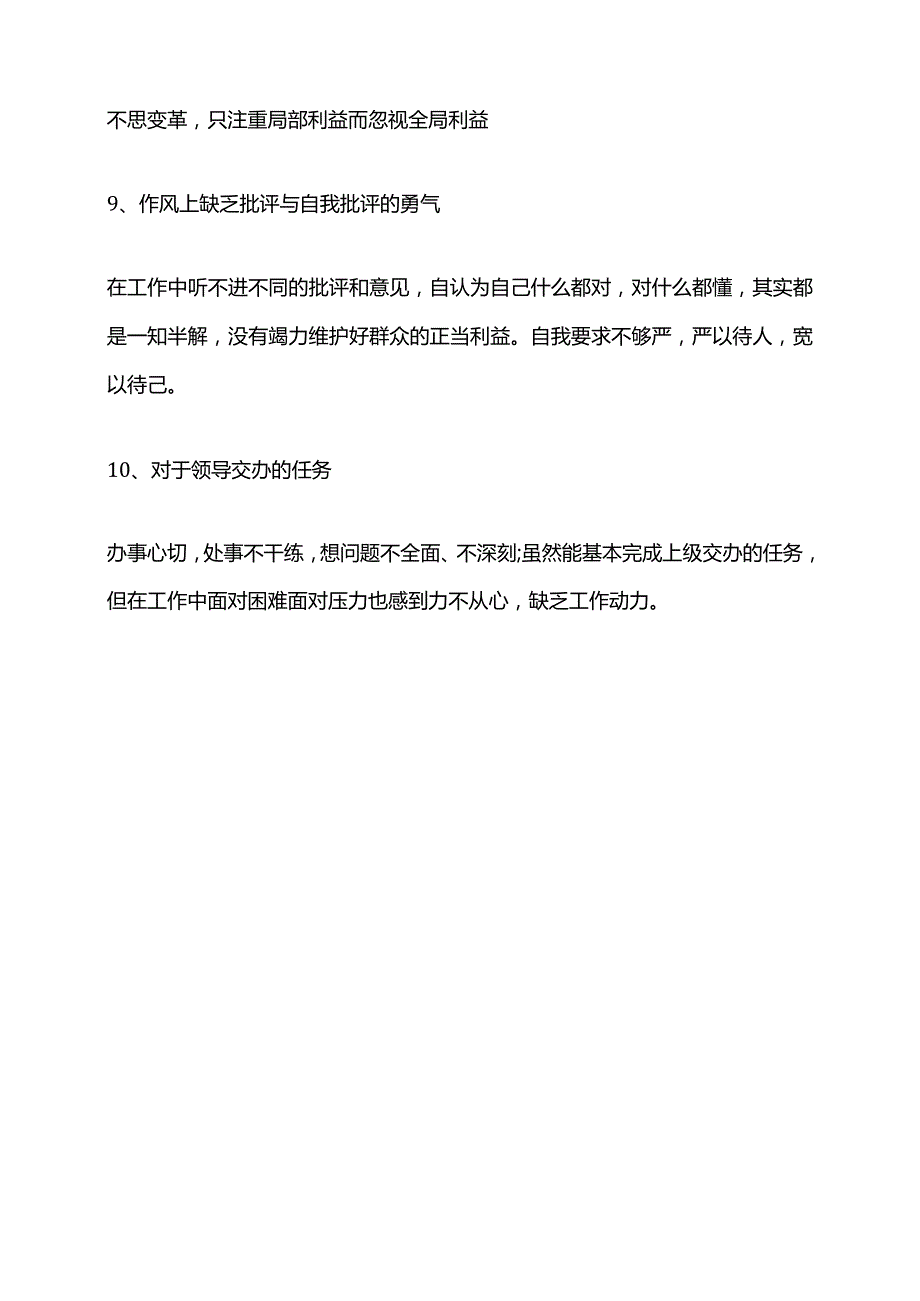 不思变革，只注重局部利益而忽视全局利益

9、作风上缺乏批评与自我批评的勇气

在工作中听不进不同的批评和意见，自认为自己什么都对，对什么都懂，其实都是一知半解，没有竭力维护好群众的正当利益。自我要求不够严，严以待人，宽以待己。

10、对于领导交办的任务

办事心切，处事不干练，想问题不全面、不深刻;虽然能基本完成上级交办的任务，但在工作中面对困难面对压力也感到力不从心，缺乏工作动力。